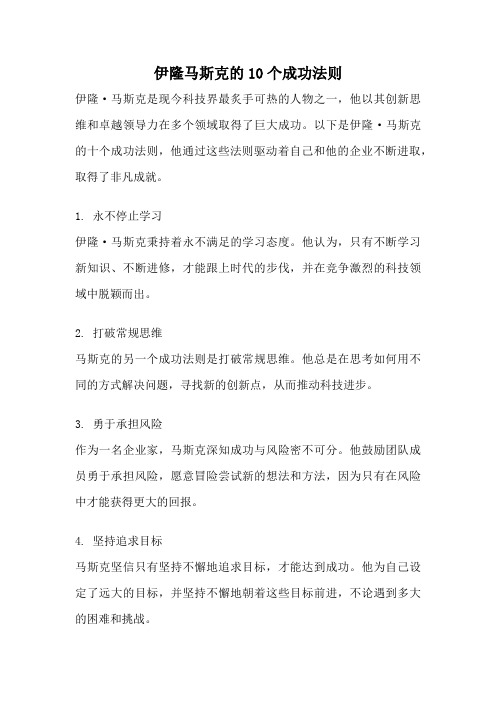 伊隆马斯克的10个成功法则

伊隆·马斯克是现今科技界最炙手可热的人物之一，他以其创新思维和卓越领导力在多个领域取得了巨大成功。以下是伊隆·马斯克的十个成功法则，他通过这些法则驱动着自己和他的企业不断进取，取得了非凡成就。

1. 永不停止学习
伊隆·马斯克秉持着永不满足的学习态度。他认为，只有不断学习新知识、不断进修，才能跟上时代的步伐，并在竞争激烈的科技领域中脱颖而出。

2. 打破常规思维
马斯克的另一个成功法则是打破常规思维。他总是在思考如何用不同的方式解决问题，寻找新的创新点，从而推动科技进步。

3. 勇于承担风险
作为一名企业家，马斯克深知成功与风险密不可分。他鼓励团队成员勇于承担风险，愿意冒险尝试新的想法和方法，因为只有在风险中才能获得更大的回报。

4. 坚持追求目标
马斯克坚信只有坚持不懈地追求目标，才能达到成功。他为自己设定了远大的目标，并坚持不懈地朝着这些目标前进，不论遇到多大的困难和挑战。